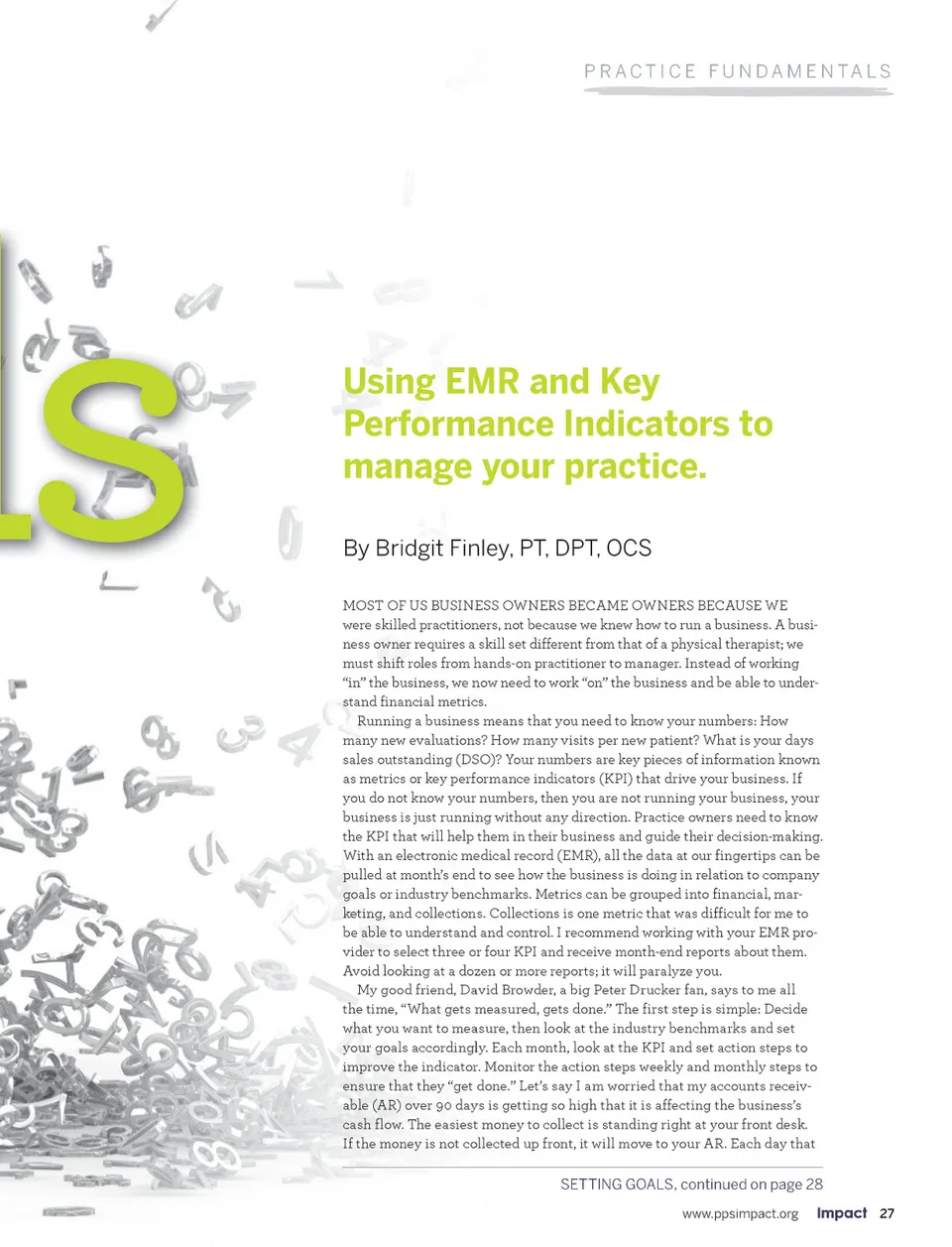 PRACTICE FUNDAMENTALS

LS

Using EMR and Key Performance Indicators to manage your practice.

By Bridgit Finley, PT, DPT, OCS

MOST OF US BUSINESS OWNERS BECAME OWNERS BECAUSE WE were skilled practitioners, not because we knew how to run a business. A business owner requires a skill set different from that of a physical therapist; we must shift roles from hands-on practitioner to manager. Instead of working "in" the business, we now need to work "on" the business and be able to understand financial metrics.

Running a business means that you need to know your numbers: How many new evaluations? How many visits per new patient? What is your days sales outstanding (DSO)? Your numbers are key pieces of information known as metrics or key performance indicators (KPI) that drive your business. If you do not know your numbers, then you are not running your business, your business is just running without any direction. Practice owners need to know the KPI that will help them in their business and guide their decision-making. With an electronic medical record (EMR), all the data at our fingertips can be pulled at month's end to see how the business is doing in relation to company goals or industry benchmarks. Metrics can be grouped into financial, marketing, and collections. Collections is one metric that was difficult for me to be able to understand and control. I recommend working with your EMR provider to select three or four KPI and receive month-end reports about them. Avoid looking at a dozen or more reports; it will paralyze you.

My good friend, David Browder, a big Peter Drucker fan, says to me all the time, "What gets measured, gets done." The first step is simple: Decide what you want to measure, then look at the industry benchmarks and set your goals accordingly. Each month, look at the KPI and set action steps to improve the indicator. Monitor the action steps weekly and monthly steps to ensure that they "get done." Let's say I am worried that my accounts receivable (AR) over 90 days is getting so high that it is affecting the business's cash flow. The easiest money to collect is standing right at your front desk. If the money is not collected up front, it will move to your AR. Each day that

SETTING GOALS, continued on page 28

www.ppsimpact.org Impact 27